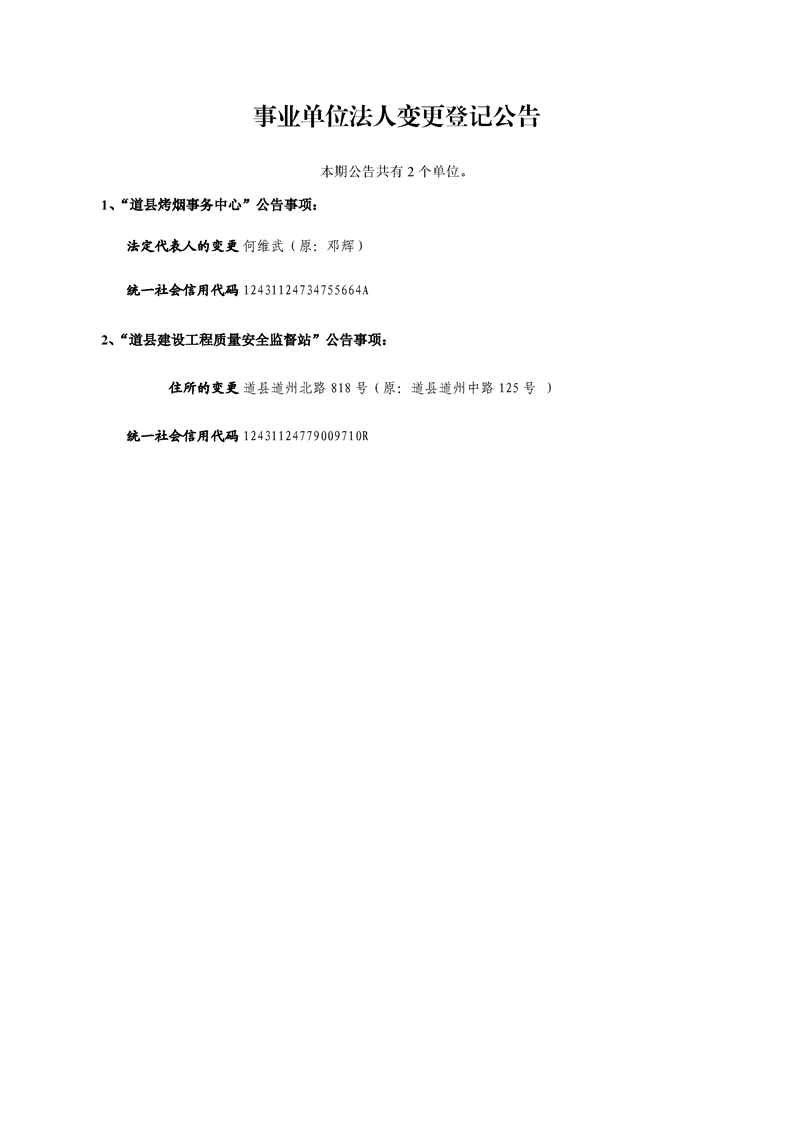 事业单位法人变更登记公告

本期公告共有 2 个单位。

1、“道县烤烟事务中心”公告事项：

法定代表人的变更 何维武（原：邓辉）

统一社会信用代码 12431124734755664A

2、“道县建设工程质量安全监督站”公告事项：

住所的变更 道县道州北路 818 号（原：道县道州中路 125 号 ）

统一社会信用代码 12431124779009710R